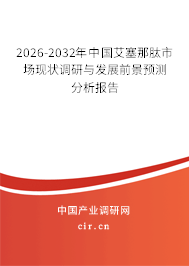 2026-2032年中国艾塞那肽市场现状调研与发展前景预测分析报告

中国产业调研网

cir.cn